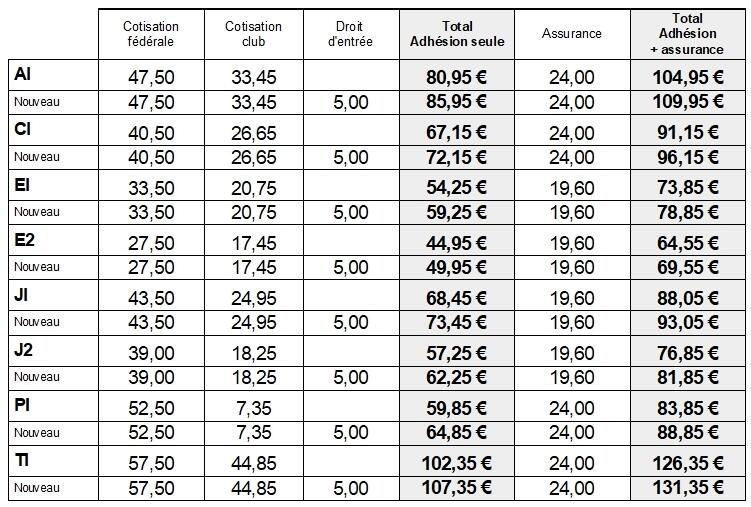 |  | Cotisation fédérale | Cotisation club | Droit d'entrée | Total Adhésion seule | Assurance | Total Adhésion + assurance |
|---|---|---|---|---|---|---|
| AI | 47,50 | 33,45 |  | 80,95 € | 24,00 | 104,95 € |
| Nouveau | 47,50 | 33,45 | 5,00 | 85,95 € | 24,00 | 109,95 € |
| CI | 40,50 | 26,65 |  | 67,15 € | 24,00 | 91,15 € |
| Nouveau | 40,50 | 26,65 | 5,00 | 72,15 € | 24,00 | 96,15 € |
| EI | 33,50 | 20,75 |  | 54,25 € | 19,60 | 73,85 € |
| Nouveau | 33,50 | 20,75 | 5,00 | 59,25 € | 19,60 | 78,85 € |
| E2 | 27,50 | 17,45 |  | 44,95 € | 19,60 | 64,55 € |
| Nouveau | 27,50 | 17,45 | 5,00 | 49,95 € | 19,60 | 69,55 € |
| JI | 43,50 | 24,95 |  | 68,45 € | 19,60 | 88,05 € |
| Nouveau | 43,50 | 24,95 | 5,00 | 73,45 € | 19,60 | 93,05 € |
| J2 | 39,00 | 18,25 |  | 57,25 € | 19,60 | 76,85 € |
| Nouveau | 39,00 | 18,25 | 5,00 | 62,25 € | 19,60 | 81,85 € |
| PI | 52,50 | 7,35 |  | 59,85 € | 24,00 | 83,85 € |
| Nouveau | 52,50 | 7,35 | 5,00 | 64,85 € | 24,00 | 88,85 € |
| TI | 57,50 | 44,85 |  | 102,35 € | 24,00 | 126,35 € |
| Nouveau | 57,50 | 44,85 | 5,00 | 107,35 € | 24,00 | 131,35 € |